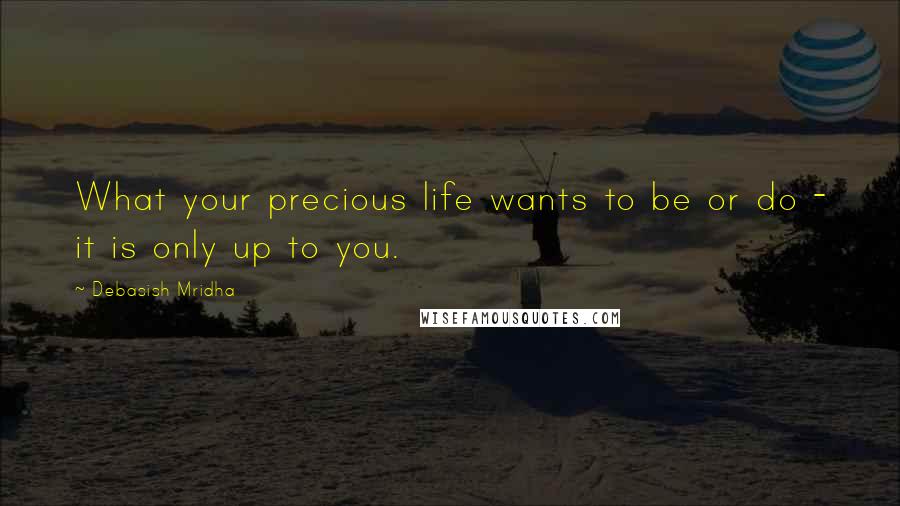 What your precious life wants to be or do - it is only up to you.

~ Debasish Mridha

WISEFAMOUSQUOTES.COM